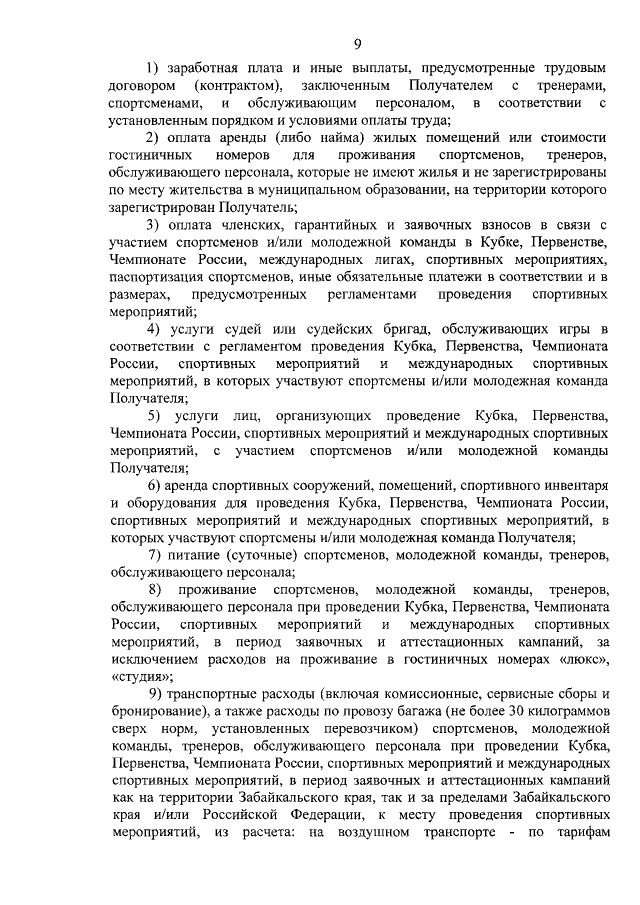 9

1) заработная плата и иные выплаты, предусмотренные трудовым договором (контрактом), заключенным Получателем с тренерами, спортсменами, и обслуживающим персоналом, в соответствии с установленным порядком и условиями оплаты труда;

2) оплата аренды (либо найма) жилых помещений или стоимости гостиничных номеров для проживания спортсменов, тренеров, обслуживающего персонала, которые не имеют жилья и не зарегистрированы по месту жительства в муниципальном образовании, на территории которого зарегистрирован Получатель;

3) оплата членских, гарантийных и заявочных взносов в связи с участием спортсменов и/или молодежной команды в Кубке, Первенстве, Чемпионате России, международных лигах, спортивных мероприятиях, паспортизация спортсменов, иные обязательные платежи в соответствии и в размерах, предусмотренных регламентами проведения спортивных мероприятий;

4) услуги судей или судейских бригад, обслуживающих игры в соответствии с регламентом проведения Кубка, Первенства, Чемпионата России, спортивных мероприятий и международных спортивных мероприятий, в которых участвуют спортсмены и/или молодежная команда Получателя;

5) услуги лиц, организующих проведение Кубка, Первенства, Чемпионата России, спортивных мероприятий и международных спортивных мероприятий, с участием спортсменов и/или молодежной команды Получателя;

6) аренда спортивных сооружений, помещений, спортивного инвентаря и оборудования для проведения Кубка, Первенства, Чемпионата России, спортивных мероприятий и международных спортивных мероприятий, в которых участвуют спортсмены и/или молодежная команда Получателя;

7) питание (суточные) спортсменов, молодежной команды, тренеров, обслуживающего персонала;

8) проживание спортсменов, молодежной команды, тренеров, обслуживающего персонала при проведении Кубка, Первенства, Чемпионата России, спортивных мероприятий и международных спортивных мероприятий, в период заявочных и аттестационных кампаний, за исключением расходов на проживание в гостиничных номерах «люкс», «студия»;

9) транспортные расходы (включая комиссионные, сервисные сборы и бронирование), а также расходы по провозу багажа (не более 30 килограммов сверх норм, установленных перевозчиком) спортсменов, молодежной команды, тренеров, обслуживающего персонала при проведении Кубка, Первенства, Чемпионата России, спортивных мероприятий и международных спортивных мероприятий, в период заявочных и аттестационных кампаний как на территории Забайкальского края, так и за пределами Забайкальского края и/или Российской Федерации, к месту проведения спортивных мероприятий, из расчета: на воздушном транспорте - по тарифам